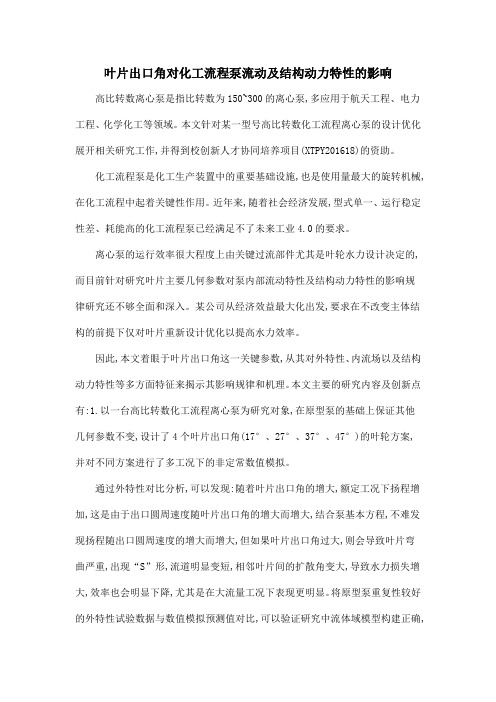 叶片出口角对化工流程泵流动及结构动力特性的影响

高比转数离心泵是指比转数为150~300的离心泵,多应用于航天工程、电力工程、化学化工等领域。本文针对某一型号高比转数化工流程离心泵的设计优化展开相关研究工作,并得到校创新人才协同培养项目(XTPY201618)的资助。

化工流程泵是化工生产装置中的重要基础设施,也是使用量最大的旋转机械,在化工流程中起着关键性作用。近年来,随着社会经济发展,型式单一、运行稳定性差、耗能高的化工流程泵已经满足不了未来工业4.0的要求。

离心泵的运行效率很大程度上由关键过流部件尤其是叶轮水力设计决定的,而目前针对研究叶片主要几何参数对泵内部流动特性及结构动力特性的影响规律研究还不够全面和深入。某公司从经济效益最大化出发,要求在不改变主体结构的前提下仅对叶片重新设计优化以提高水力效率。

因此,本文着眼于叶片出口角这一关键参数,从其对外特性、内流场以及结构动力特性等多方面特征来揭示其影响规律和机理。本文主要的研究内容及创新点有:1.以一台高比转数化工流程离心泵为研究对象,在原型泵的基础上保证其他几何参数不变,设计了4个叶片出口角(17°、27°、37°、47°)的叶轮方案,并对不同方案进行了多工况下的非定常数值模拟。

通过外特性对比分析,可以发现:随着叶片出口角的增大,额定工况下扬程增加,这是由于出口圆周速度随叶片出口角的增大而增大,结合泵基本方程,不难发现扬程随出口圆周速度的增大而增大,但如果叶片出口角过大,则会导致叶片弯曲严重,出现“S”形,流道明显变短,相邻叶片间的扩散角变大,导致水力损失增大,效率也会明显下降,尤其是在大流量工况下表现更明显。将原型泵重复性较好的外特性试验数据与数值模拟预测值对比,可以验证研究中流体域模型构建正确,